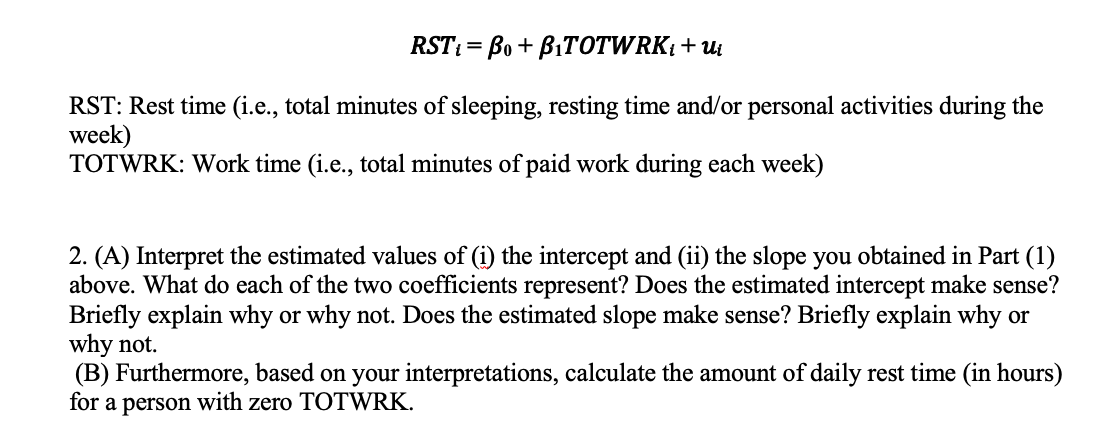 $RST_i = \beta_0 + \beta_1 TOTWRK_i + u_i$

RST: Rest time (i.e., total minutes of sleeping, resting time and/or personal activities during the week)
TOTWRK: Work time (i.e., total minutes of paid work during each week)

2. (A) Interpret the estimated values of (i) the intercept and (ii) the slope you obtained in Part (1) above. What do each of the two coefficients represent? Does the estimated intercept make sense? Briefly explain why or why not. Does the estimated slope make sense? Briefly explain why or why not.
(B) Furthermore, based on your interpretations, calculate the amount of daily rest time (in hours) for a person with zero TOTWRK.